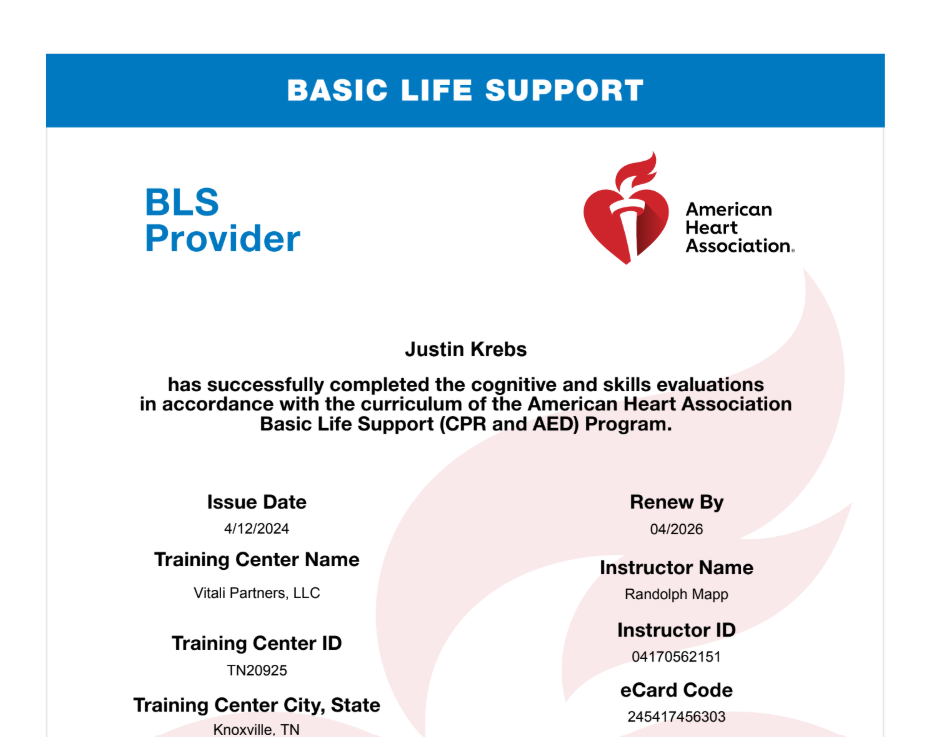 BASIC LIFE SUPPORT

BLS Provider

American Heart Association.

Justin Krebs

has successfully completed the cognitive and skills evaluations in accordance with the curriculum of the American Heart Association Basic Life Support (CPR and AED) Program.

Issue Date
4/12/2024

Training Center Name
Vitali Partners, LLC

Training Center ID
TN20925

Training Center City, State
Knoxville, TN

Renew By
04/2026

Instructor Name
Randolph Mapp

Instructor ID
04170562151

eCard Code
245417456303